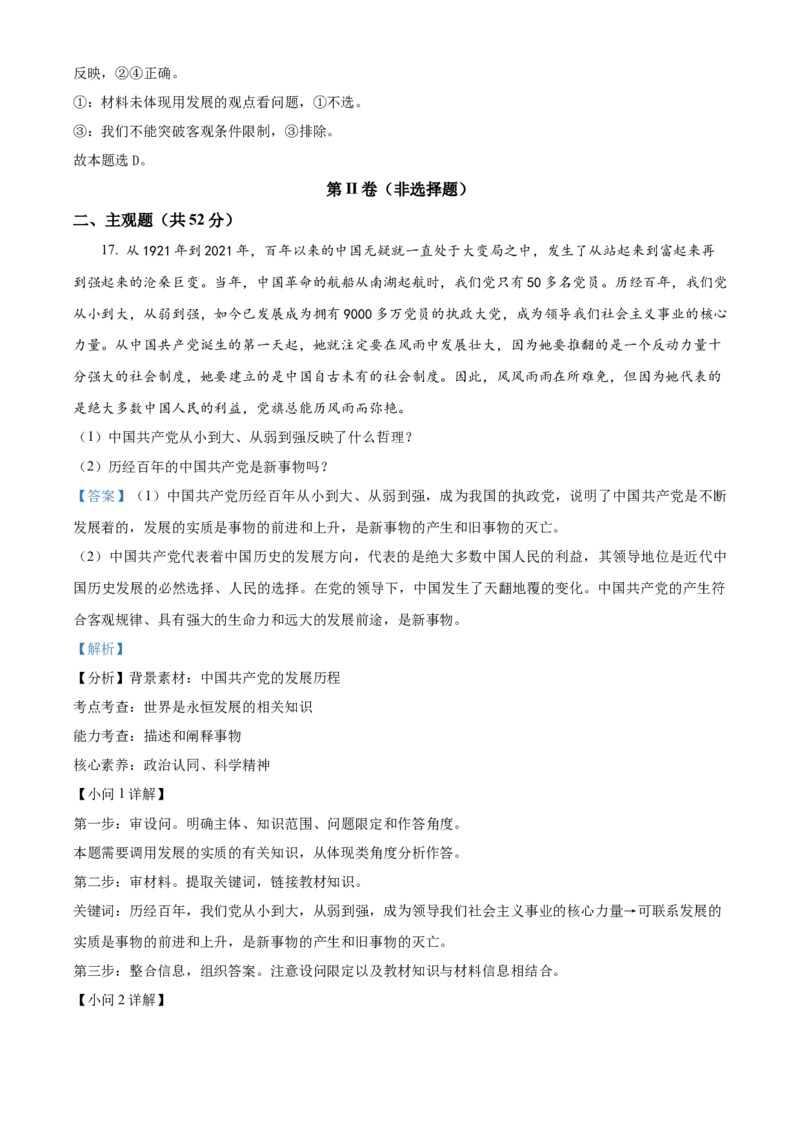 反映，②④正确。

①：材料未体现用发展的观点看问题，①不选。

③：我们不能突破客观条件限制，③排除。

故本题选 D。

第 II 卷（非选择题）

二、主观题（共 52 分）

17. 从 1921 年到 2021 年，百年以来的中国无疑就一直处于大变局之中，发生了从站起来到富起来再到强起来的沧桑巨变。当年，中国革命的航船从南湖起航时，我们党只有 50 多名党员。历经百年，我们党从小到大，从弱到强，如今已发展成为拥有 9000 多万党员的执政大党，成为领导我们社会主义事业的核心力量。从中国共产党诞生的第一天起，她就注定要在风雨中发展壮大，因为她要推翻的是一个反动力量十分强大的社会制度，她要建立的是中国自古未有的社会制度。因此，风风雨雨在所难免，但因为她代表的是绝大多数中国人民的利益，党旗总能历风雨而弥艳。

（1）中国共产党从小到大、从弱到强反映了什么哲理？

（2）历经百年的中国共产党是新事物吗？

【答案】（1）中国共产党历经百年从小到大、从弱到强，成为我国的执政党，说明了中国共产党是不断发展着的，发展的实质是事物的前进和上升，是新事物的产生和旧事物的灭亡。

（2）中国共产党代表着中国历史的发展方向，代表的是绝大多数中国人民的利益，其领导地位是近代中国历史发展的必然选择、人民的选择。在党的领导下，中国发生了天翻地覆的变化。中国共产党的产生符合客观规律、具有强大的生命力和远大的发展前途，是新事物。

【解析】

【分析】背景素材：中国共产党的发展历程

考点考查：世界是永恒发展的相关知识

能力考查：描述和阐释事物

核心素养：政治认同、科学精神

【小问 1 详解】

第一步：审设问。明确主体、知识范围、问题限定和作答角度。

本题需要调用发展的实质的有关知识，从体现类角度分析作答。

第二步：审材料。提取关键词，链接教材知识。

关键词：历经百年，我们党从小到大，从弱到强，成为领导我们社会主义事业的核心力量→可联系发展的实质是事物的前进和上升，是新事物的产生和旧事物的灭亡。

第三步：整合信息，组织答案。注意设问限定以及教材知识与材料信息相结合。

【小问 2 详解】